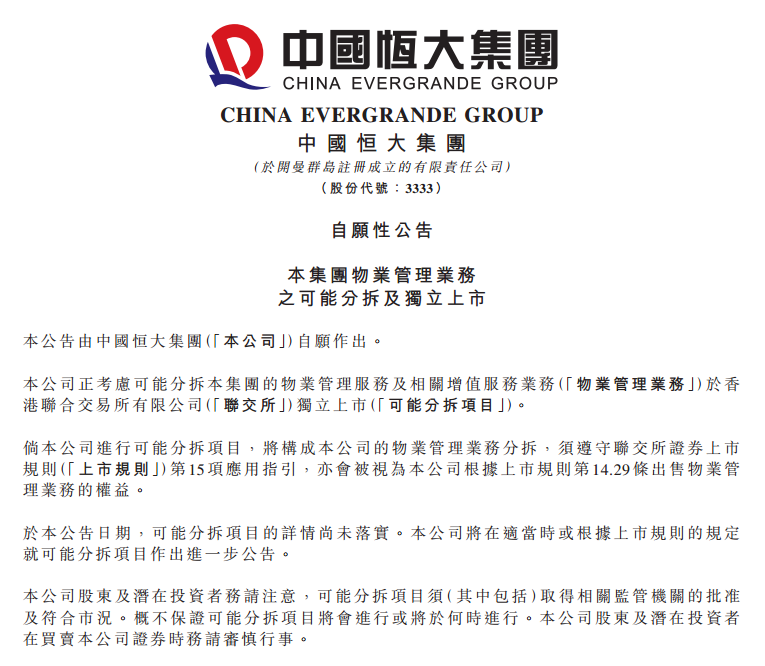 中國恒大集團
CHINA EVERGRANDE GROUP

CHINA EVERGRANDE GROUP
中國恒大集團
(於開曼群島註冊成立的有限責任公司)
(股份代號：3333)

自願性公告

本集團物業管理業務
之可能分拆及獨立上市

本公告由中國恒大集團(「本公司」)自願作出。

本公司正考慮可能分拆本集團的物業管理服務及相關增值服務業務(「物業管理業務」)於香港聯合交易所有限公司(「聯交所」)獨立上市(「可能分拆項目」)。

倘本公司進行可能分拆項目，將構成本公司的物業管理業務分拆，須遵守聯交所證券上市規則(「上市規則」)第15項應用指引，亦會被視為本公司根據上市規則第14.29條出售物業管理業務的權益。

於本公告日期，可能分拆項目的詳情尚未落實。本公司將在適當時或根據上市規則的規定就可能分拆項目作出進一步公告。

本公司股東及潛在投資者務請注意，可能分拆項目須(其中包括)取得相關監管機關的批准及符合市況。概不保證可能分拆項目將會進行或將於何時進行。本公司股東及潛在投資者在買賣本公司證券時務請審慎行事。